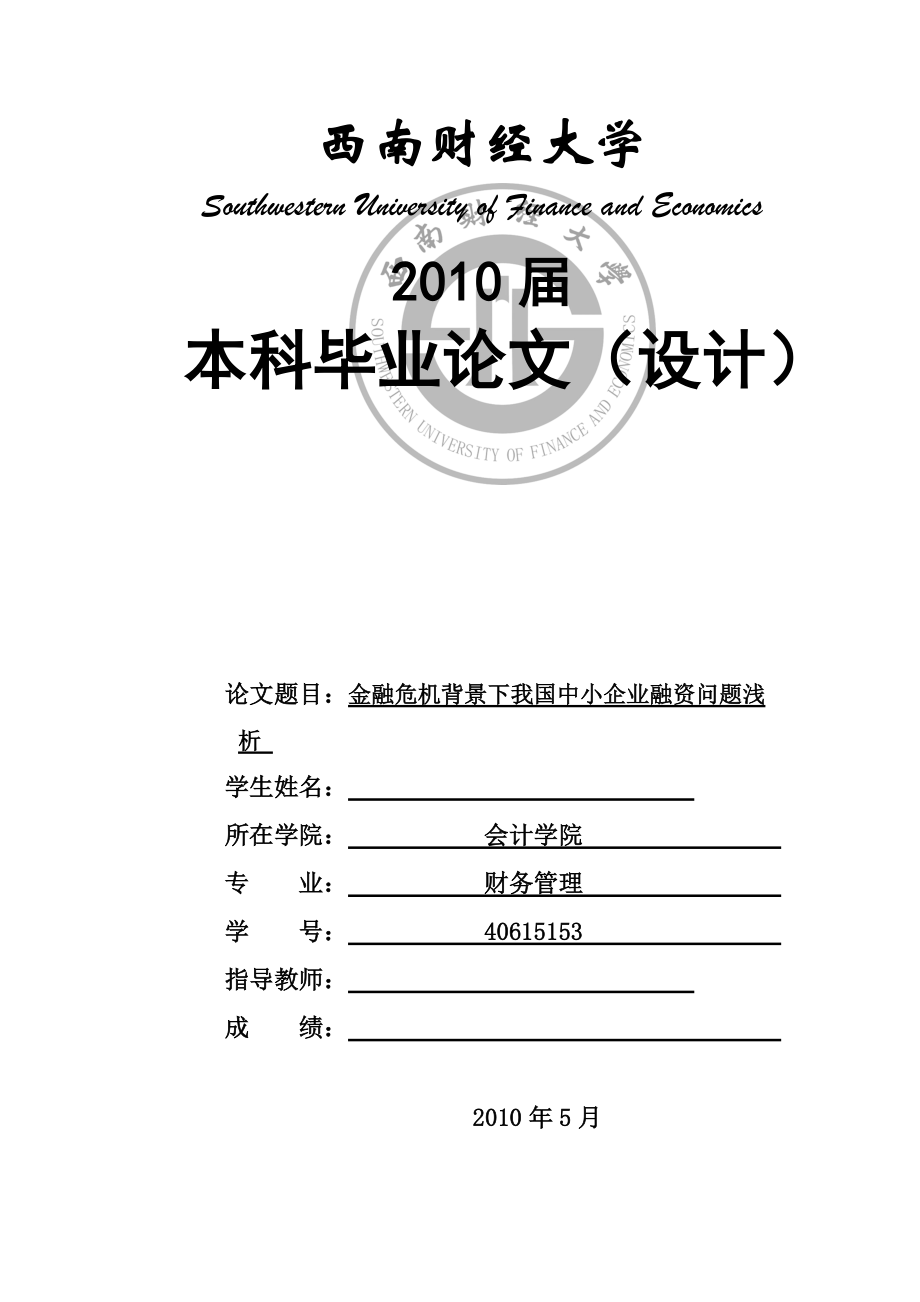 西南财经大学

Southwestern University of Finance and Economics

西南财经大学

SOUTHWESTERN UNIVERSITY OF FINANCE AND ECONOMICS

2010 届

本科毕业论文（设计）

论文题目：金融危机背景下我国中小企业融资问题浅析

学生姓名：

所在学院：会计学院

专　　业：财务管理

学　　号：40615153

指导教师：

成　　绩：

2010 年 5 月